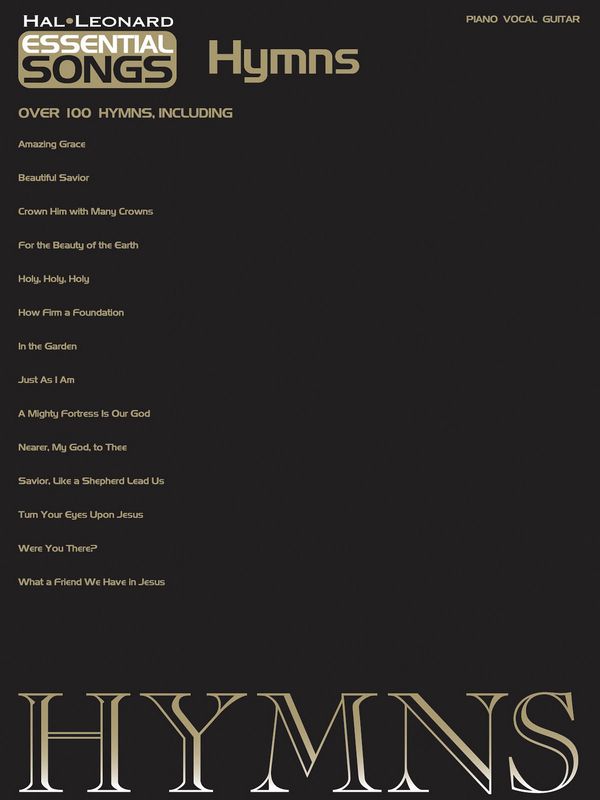 HAL•LEONARD
ESSENTIAL SONGS

Hymns

PIANO VOCAL GUITAR

OVER 100 HYMNS, INCLUDING

Amazing Grace

Beautiful Savior

Crown Him with Many Crowns

For the Beauty of the Earth

Holy, Holy, Holy

How Firm a Foundation

In the Garden

Just As I Am

A Mighty Fortress Is Our God

Nearer, My God, to Thee

Savior, Like a Shepherd Lead Us

Turn Your Eyes Upon Jesus

Were You There?

What a Friend We Have in Jesus

HYMNS